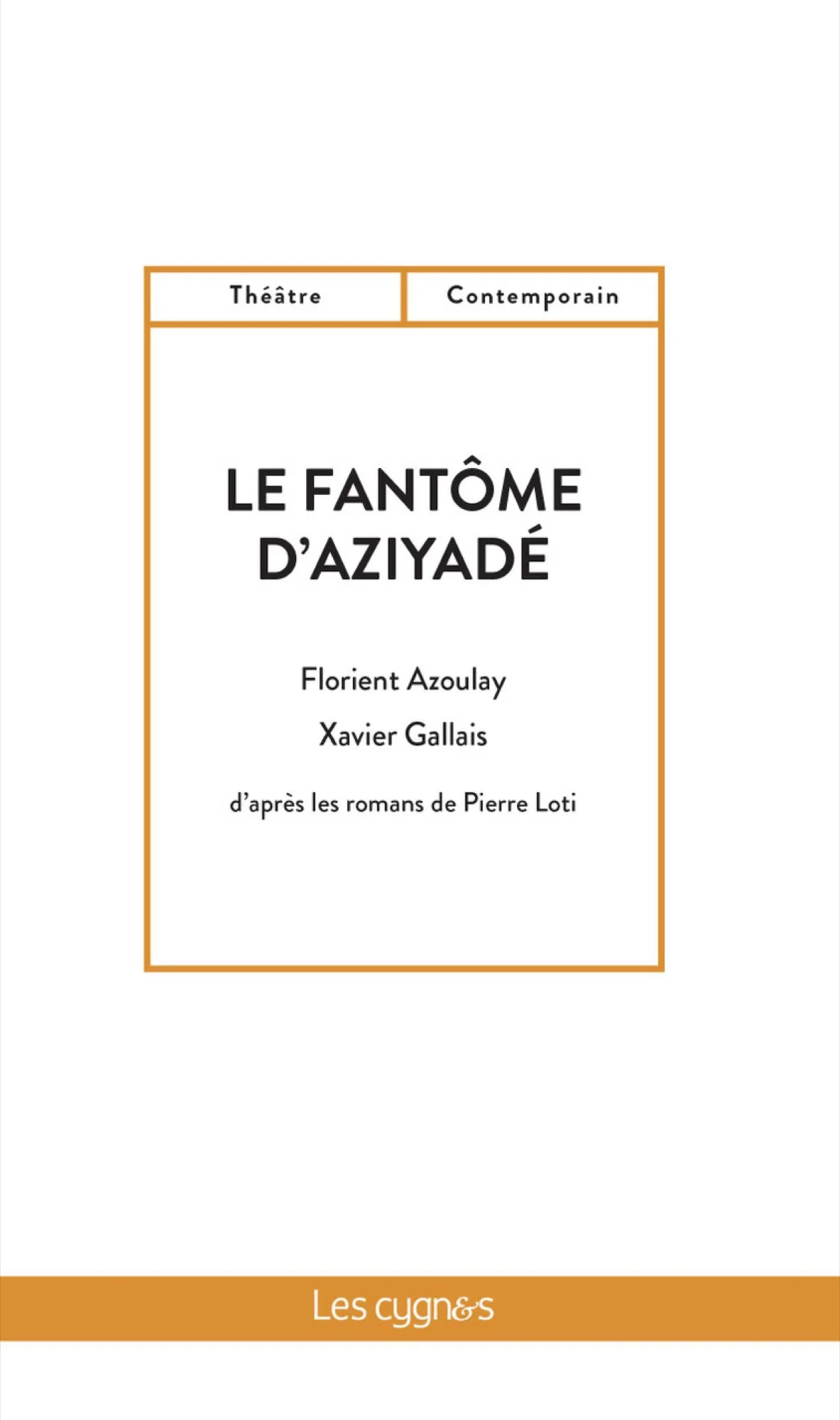 Théâtre Contemporain

LE FANTÔME D'AZIYADÉ

Florient Azoulay

Xavier Gallais

d'après les romans de Pierre Loti

Les cygn&s